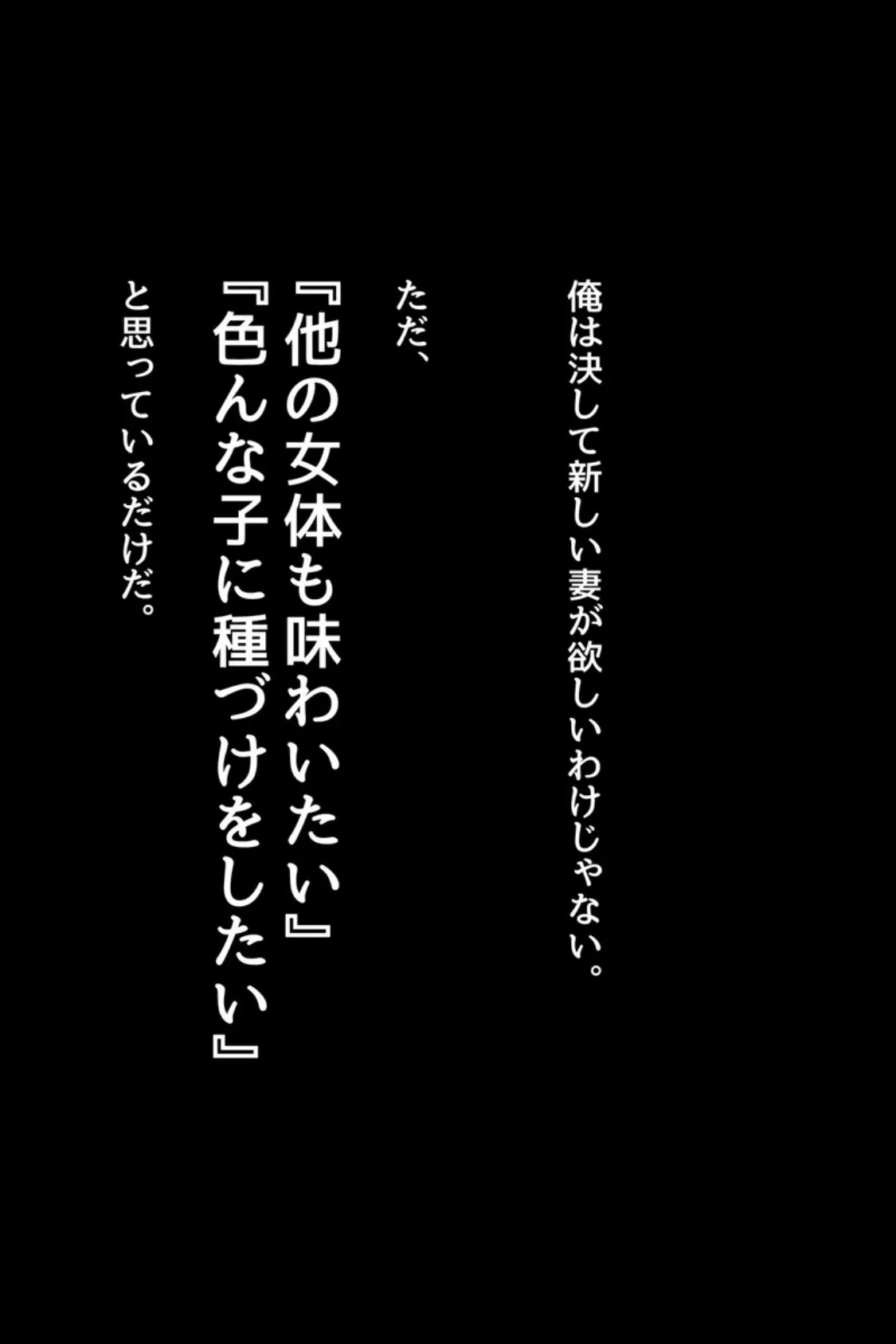 俺は決して新しい妻が欲しいわけじゃない。

ただ、

『他の女体も味わいたい』
『色んな子に種づけをしたい』

と思っているだけだ。